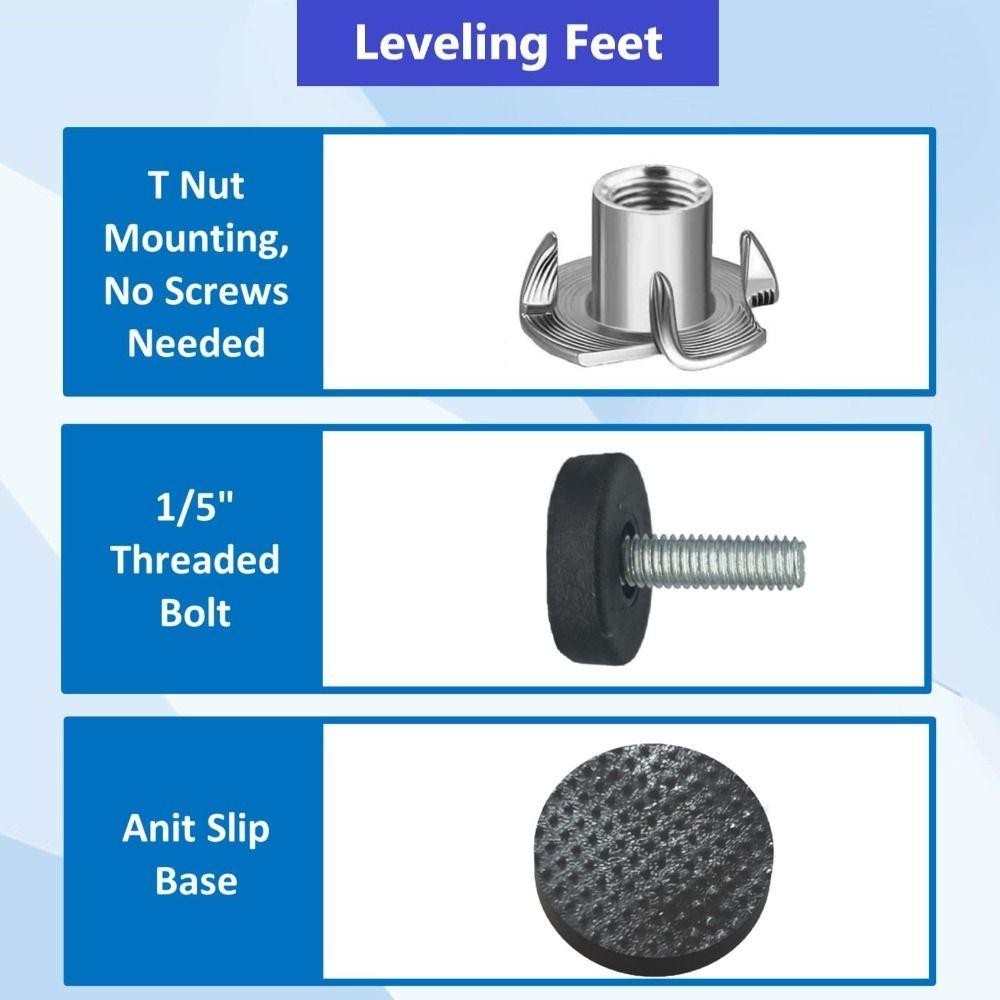 Leveling Feet

T Nut Mounting, No Screws Needed

1/5" Threaded Bolt

Anit Slip Base